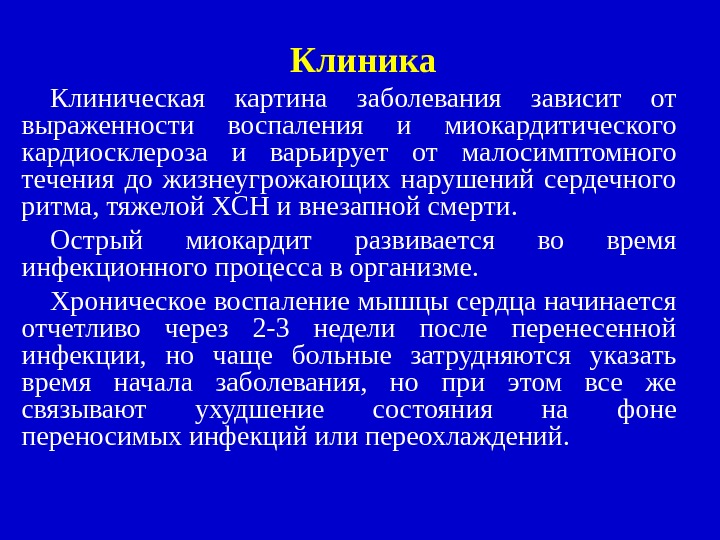 Клиника

Клиническая картина заболевания зависит от выраженности воспаления и миокардитического кардиосклероза и варьирует от малосимптомного течения до жизнеугрожающих нарушений сердечного ритма, тяжелой ХСН и внезапной смерти.

Острый миокардит развивается во время инфекционного процесса в организме.

Хроническое воспаление мышцы сердца начинается отчетливо через 2-3 недели после перенесенной инфекции, но чаще больные затрудняются указать время начала заболевания, но при этом все же связывают ухудшение состояния на фоне переносимых инфекций или переохлаждений.